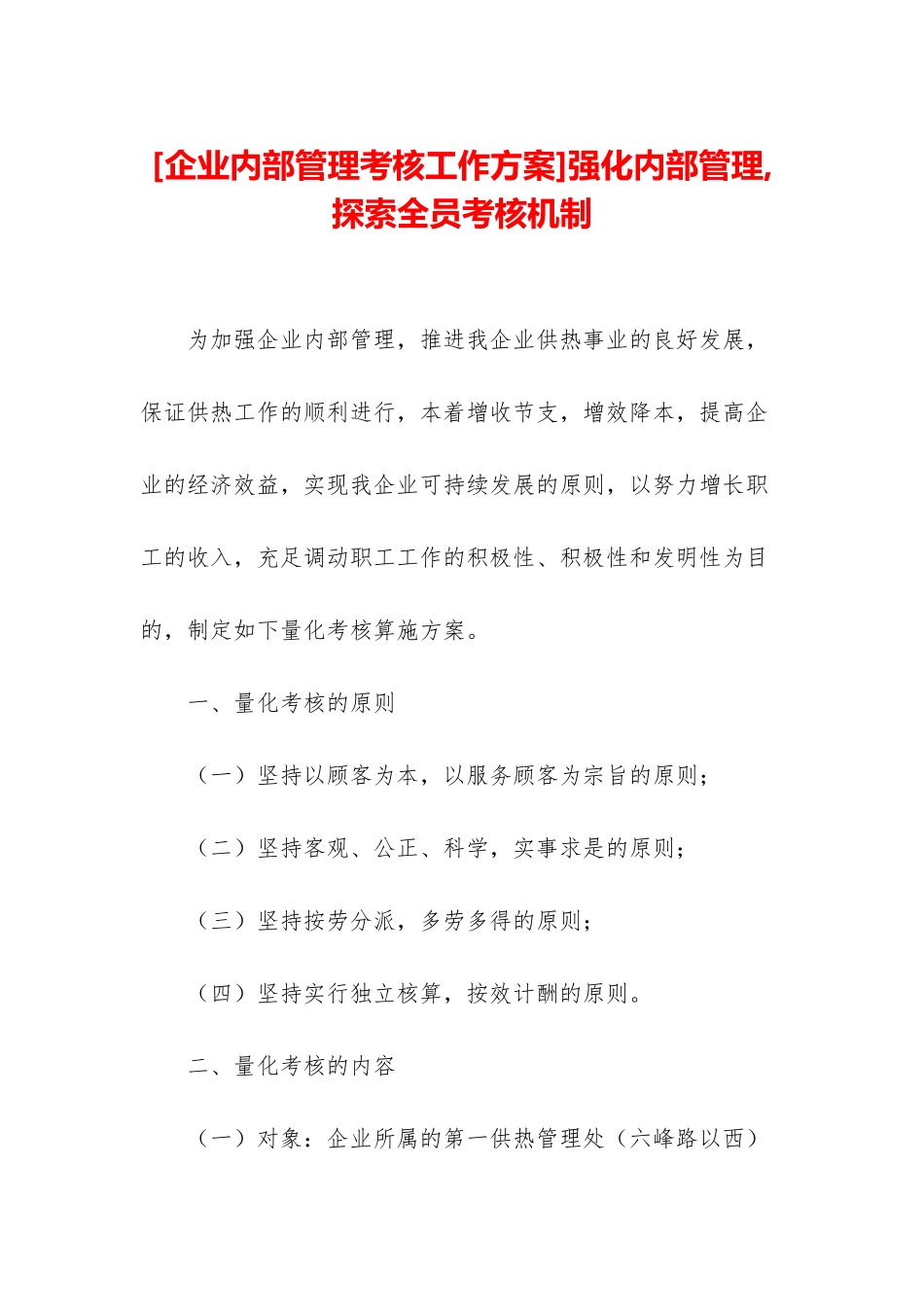 [企业内部管理考核工作方案]强化内部管理,探索全员考核机制

为加强企业内部管理，推进我企业供热事业的良好发展，保证供热工作的顺利进行，本着增收节支，增效降本，提高企业的经济效益，实现我企业可持续发展的原则，以努力增长职工的收入，充足调动职工工作的积极性、积极性和发明性为目的，制定如下量化考核算施方案。

一、量化考核的原则

（一）坚持以顾客为本，以服务顾客为宗旨的原则；

（二）坚持客观、公正、科学，实事求是的原则；

（三）坚持按劳分派，多劳多得的原则；

（四）坚持实行独立核算，按效计酬的原则。

二、量化考核的内容

（一）对象：企业所属的第一供热管理处（六峰路以西）